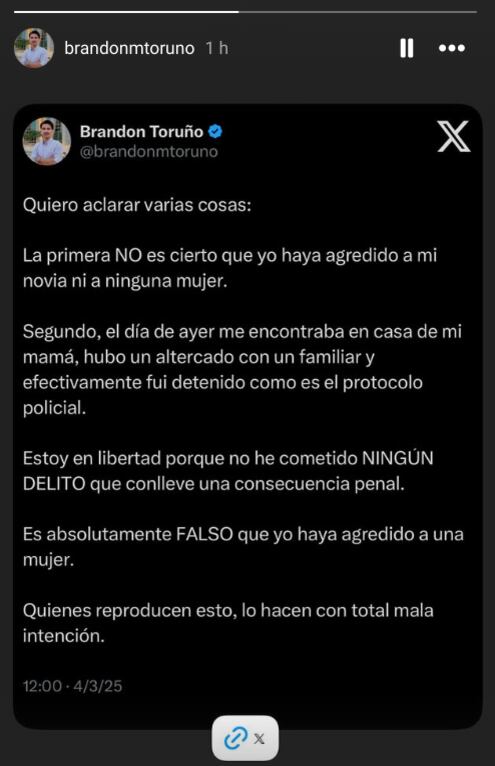 brandonmtoruno 1 h

Brandon Toruño
@brandonmtoruno

Quiero aclarar varias cosas:

La primera NO es cierto que yo haya agredido a mi novia ni a ninguna mujer.

Segundo, el día de ayer me encontraba en casa de mi mamá, hubo un altercado con un familiar y efectivamente fui detenido como es el protocolo policial.

Estoy en libertad porque no he cometido NINGÚN DELITO que conlleve una consecuencia penal.

Es absolutamente FALSO que yo haya agredido a una mujer.

Quienes reproducen esto, lo hacen con total mala intención.

12:00 · 4/3/25

X